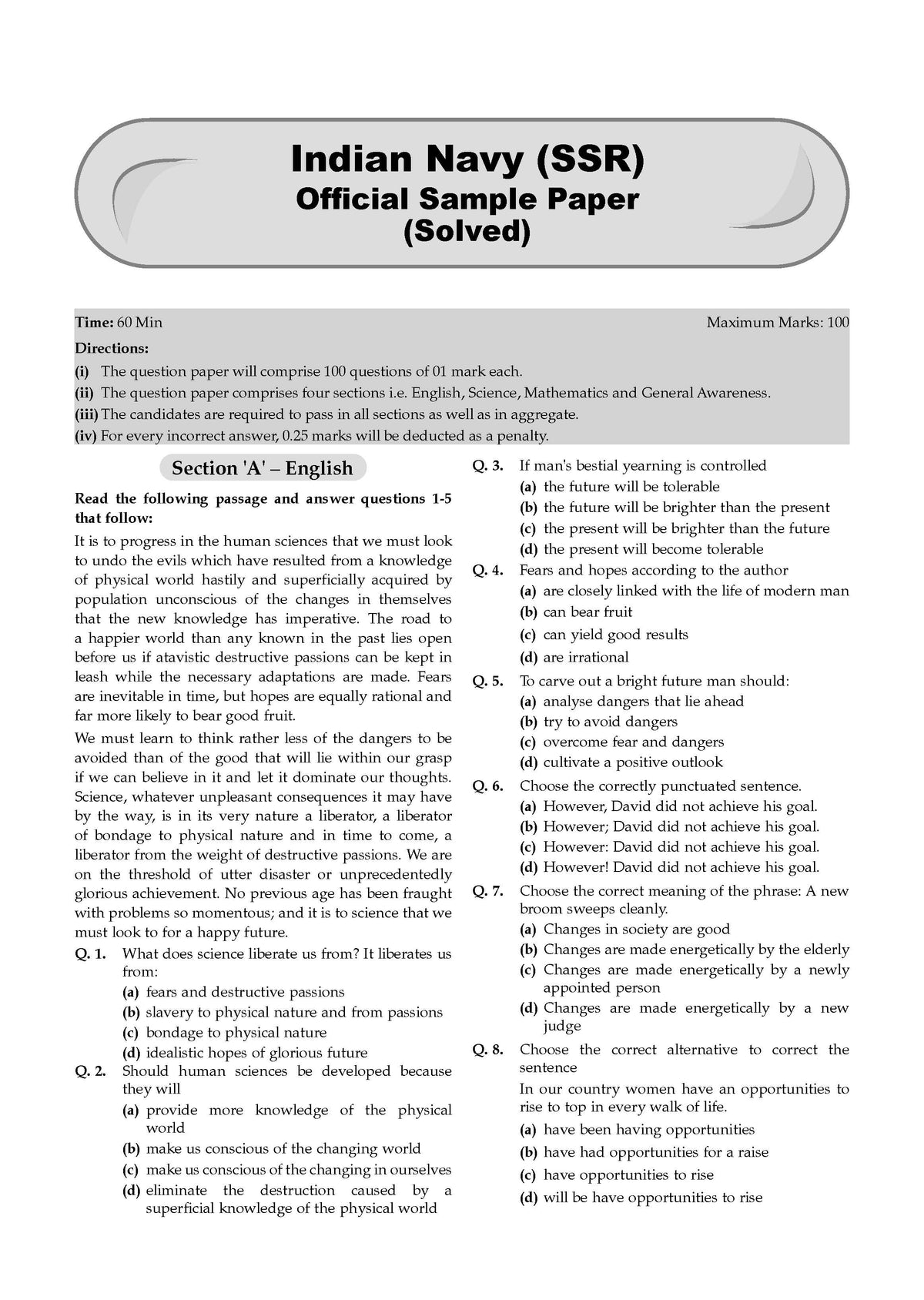 Indian Navy (SSR)
Official Sample Paper
(Solved)

Time: 60 Min Maximum Marks: 100

Directions:
(i) The question paper will comprise 100 questions of 01 mark each.
(ii) The question paper comprises four sections i.e. English, Science, Mathematics and General Awareness.
(iii) The candidates are required to pass in all sections as well as in aggregate.
(iv) For every incorrect answer, 0.25 marks will be deducted as a penalty.

Section 'A' – English

Read the following passage and answer questions 1-5 that follow:

It is to progress in the human sciences that we must look to undo the evils which have resulted from a knowledge of physical world hastily and superficially acquired by population unconscious of the changes in themselves that the new knowledge has imperative. The road to a happier world than any known in the past lies open before us if atavistic destructive passions can be kept in leash while the necessary adaptations are made. Fears are inevitable in time, but hopes are equally rational and far more likely to bear good fruit.

We must learn to think rather less of the dangers to be avoided than of the good that will lie within our grasp if we can believe in it and let it dominate our thoughts. Science, whatever unpleasant consequences it may have by the way, is in its very nature a liberator, a liberator of bondage to physical nature and in time to come, a liberator from the weight of destructive passions. We are on the threshold of utter disaster or unprecedentedly glorious achievement. No previous age has been fraught with problems so momentous; and it is to science that we must look to for a happy future.

Q. 1. What does science liberate us from? It liberates us from:
(a) fears and destructive passions
(b) slavery to physical nature and from passions
(c) bondage to physical nature
(d) idealistic hopes of glorious future

Q. 2. Should human sciences be developed because they will
(a) provide more knowledge of the physical world
(b) make us conscious of the changing world
(c) make us conscious of the changing in ourselves
(d) eliminate the destruction caused by a superficial knowledge of the physical world

Q. 3. If man's bestial yearning is controlled
(a) the future will be tolerable
(b) the future will be brighter than the present
(c) the present will be brighter than the future
(d) the present will become tolerable

Q. 4. Fears and hopes according to the author
(a) are closely linked with the life of modern man
(b) can bear fruit
(c) can yield good results
(d) are irrational

Q. 5. To carve out a bright future man should:
(a) analyse dangers that lie ahead
(b) try to avoid dangers
(c) overcome fear and dangers
(d) cultivate a positive outlook

Q. 6. Choose the correctly punctuated sentence.
(a) However, David did not achieve his goal.
(b) However; David did not achieve his goal.
(c) However: David did not achieve his goal.
(d) However! David did not achieve his goal.

Q. 7. Choose the correct meaning of the phrase: A new broom sweeps cleanly.
(a) Changes in society are good
(b) Changes are made energetically by the elderly
(c) Changes are made energetically by a newly appointed person
(d) Changes are made energetically by a new judge

Q. 8. Choose the correct alternative to correct the sentence
In our country women have an opportunities to rise to top in every walk of life.
(a) have been having opportunities
(b) have had opportunities for a raise
(c) have opportunities to rise
(d) will be have opportunities to rise